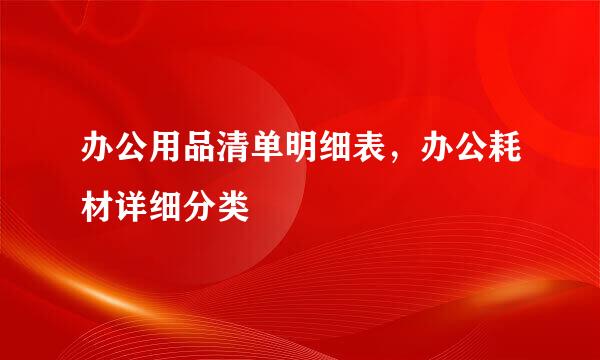 办公用品清单明细表，办公耗材详细分类